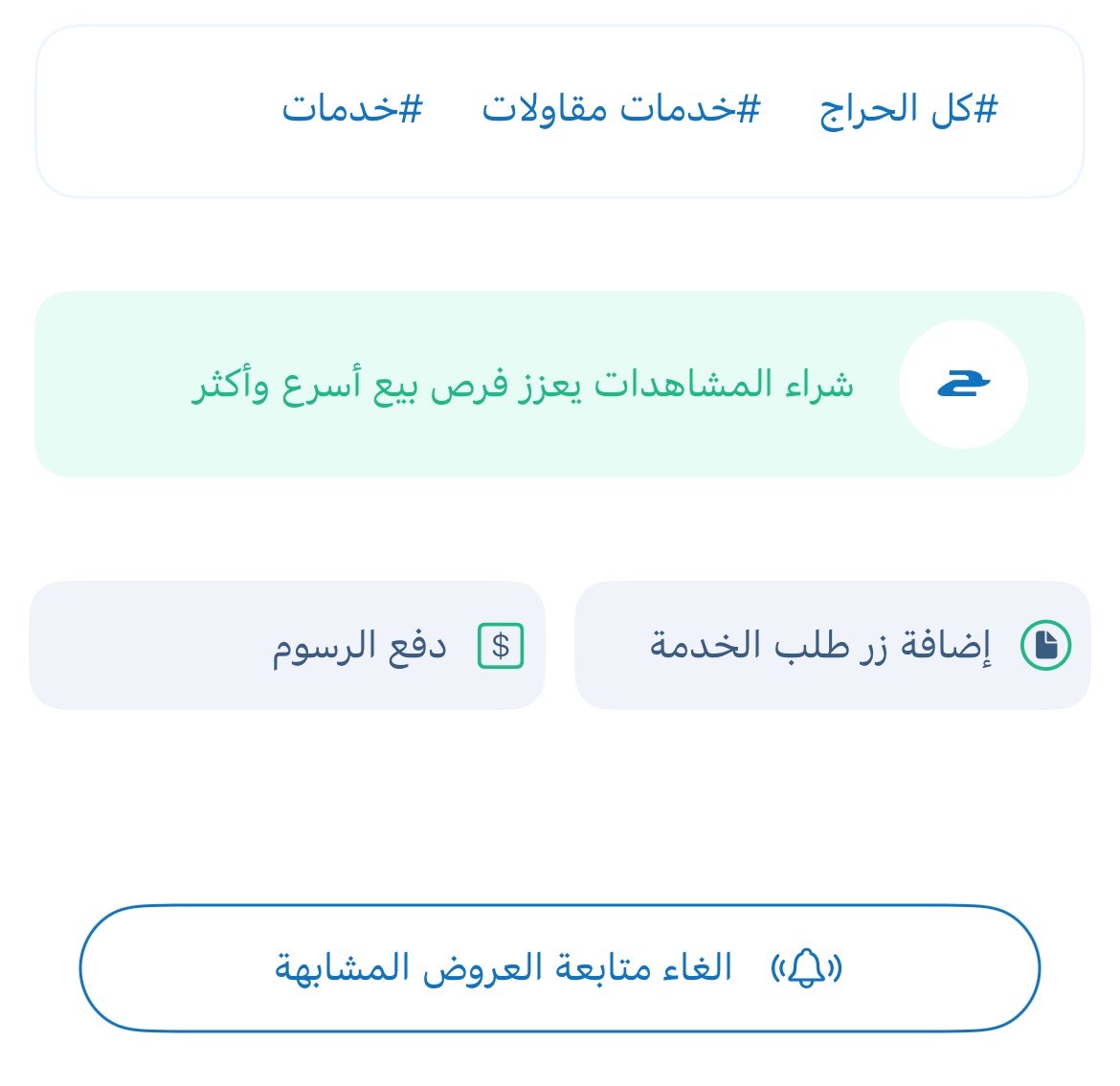 #كل الحراج #خدمات مقاولات #خدمات

شراء المشاهدات يعزز فرص بيع أسرع وأكثر

إضافة زر طلب الخدمة

$ دفع الرسوم

الغاء متابعة العروض المشابهة